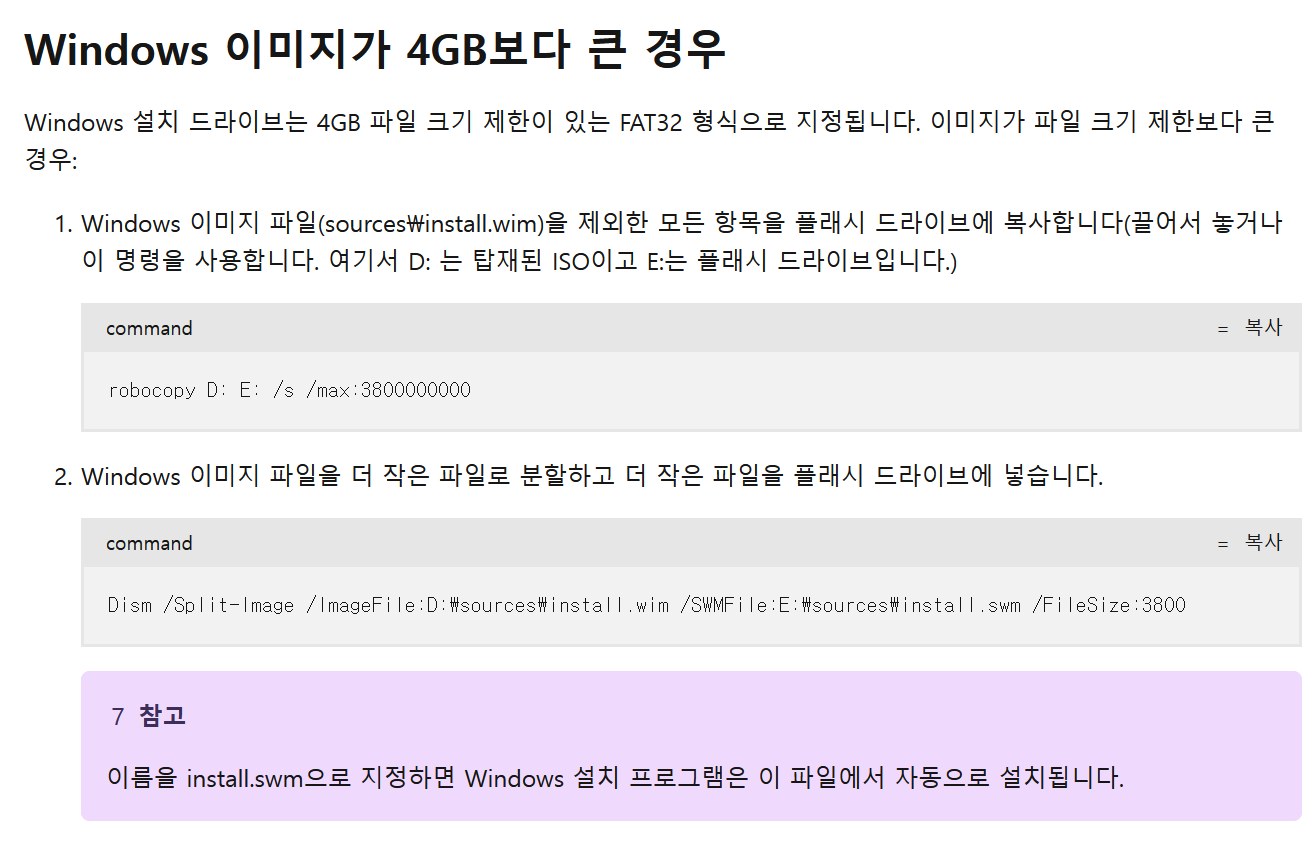 Windows 이미지가 4GB보다 큰 경우

Windows 설치 드라이브는 4GB 파일 크기 제한이 있는 FAT32 형식으로 지정됩니다. 이미지가 파일 크기 제한보다 큰 경우:

1. Windows 이미지 파일(sources₩install.wim)을 제외한 모든 항목을 플래시 드라이브에 복사합니다(끌어서 놓거나 이 명령을 사용합니다. 여기서 D: 는 탑재된 ISO이고 E:는 플래시 드라이브입니다.)

command = 복사

robocopy D: E: /s /max:3800000000

2. Windows 이미지 파일을 더 작은 파일로 분할하고 더 작은 파일을 플래시 드라이브에 넣습니다.

command = 복사

Dism /Split-Image /ImageFile:D:₩sources₩install.wim /SWMFile:E:₩sources₩install.swm /FileSize:3800

7 참고

이름을 install.swm으로 지정하면 Windows 설치 프로그램은 이 파일에서 자동으로 설치됩니다.